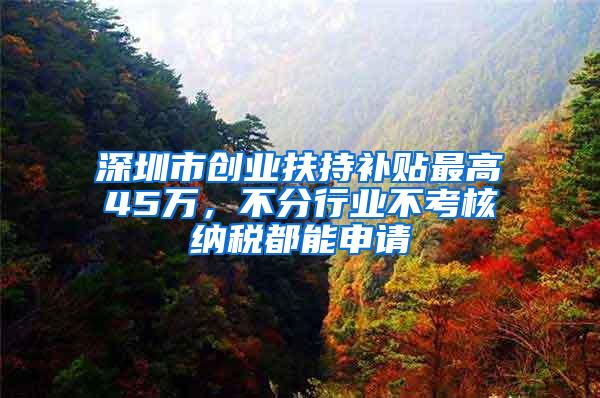 深圳市创业扶持补贴最高45万，不分行业不考核纳税都能申请